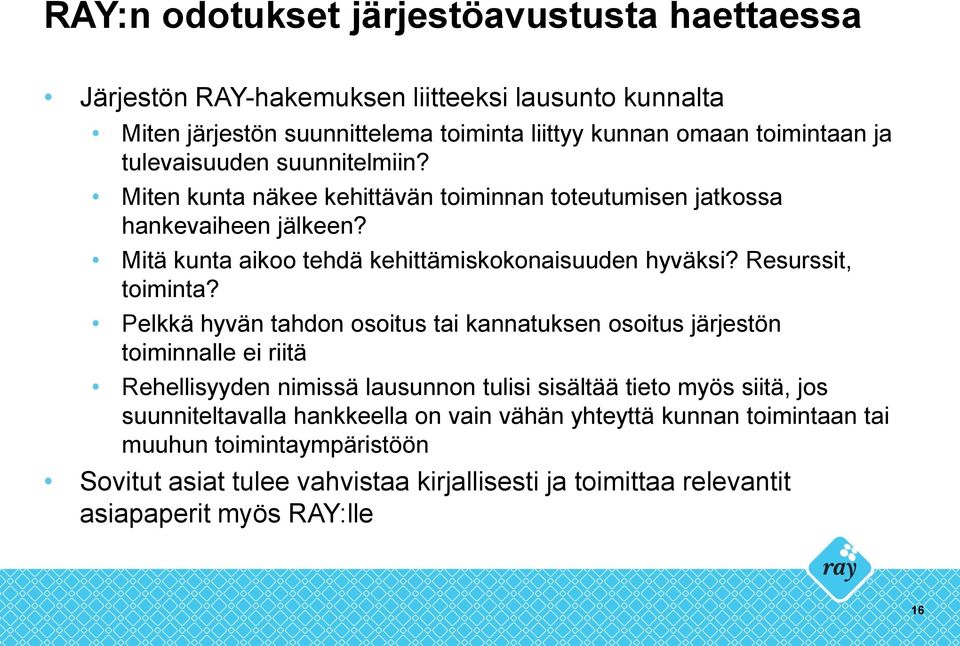 RAY:n odotukset järjestöavustusta haettaessa

• Järjestön RAY-hakemuksen liitteeksi lausunto kunnalta
 • Miten järjestön suunnittelema toiminta liittyy kunnan omaan toimintaan ja tulevaisuuden suunnitelmiin?
 • Miten kunta näkee kehittävän toiminnan toteutumisen jatkossa hankevaiheen jälkeen?
 • Mitä kunta aikoo tehdä kehittämiskokonaisuuden hyväksi? Resurssit, toiminta?
 • Pelkkä hyvän tahdon osoitus tai kannatuksen osoitus järjestön toiminnalle ei riitä
 • Rehellisyyden nimissä lausunnon tulisi sisältää tieto myös siitä, jos suunniteltavalla hankkeella on vain vähän yhteyttä kunnan toimintaan tai muuhun toimintaympäristöön
• Sovitut asiat tulee vahvistaa kirjallisesti ja toimittaa relevantit asiapaperit myös RAY:lle

ray

16